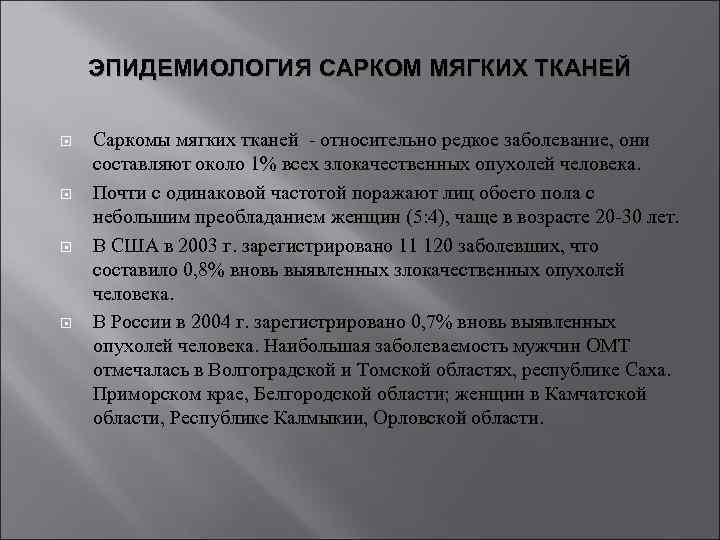 ЭПИДЕМИОЛОГИЯ САРКОМ МЯГКИХ ТКАНЕЙ

Саркомы мягких тканей - относительно редкое заболевание, они составляют около 1% всех злокачественных опухолей человека.

Почти с одинаковой частотой поражают лиц обоего пола с небольшим преобладанием женщин (5:4), чаще в возрасте 20-30 лет.

В США в 2003 г. зарегистрировано 11 120 заболевших, что составило 0,8% вновь выявленных злокачественных опухолей человека.

В России в 2004 г. зарегистрировано 0,7% вновь выявленных опухолей человека. Наибольшая заболеваемость мужчин ОМТ отмечалась в Волгоградской и Томской областях, республике Саха. Приморском крае, Белгородской области; женщин в Камчатской области, Республике Калмыкии, Орловской области.